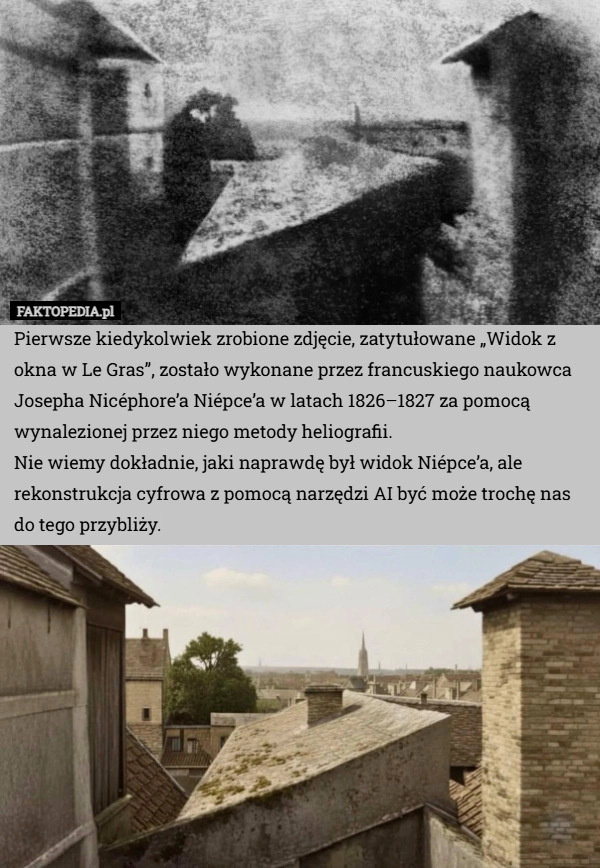 FAKTOPEDIA.pl

Pierwsze kiedykolwiek zrobione zdjęcie, zatytułowane „Widok z okna w Le Gras”, zostało wykonane przez francuskiego naukowca Josepha Nicéphore’a Niépce’a w latach 1826–1827 za pomocą wynalezionej przez niego metody heliografii.
Nie wiemy dokładnie, jaki naprawdę był widok Niépce’a, ale rekonstrukcja cyfrowa z pomocą narzędzi AI być może trochę nas do tego przybliży.